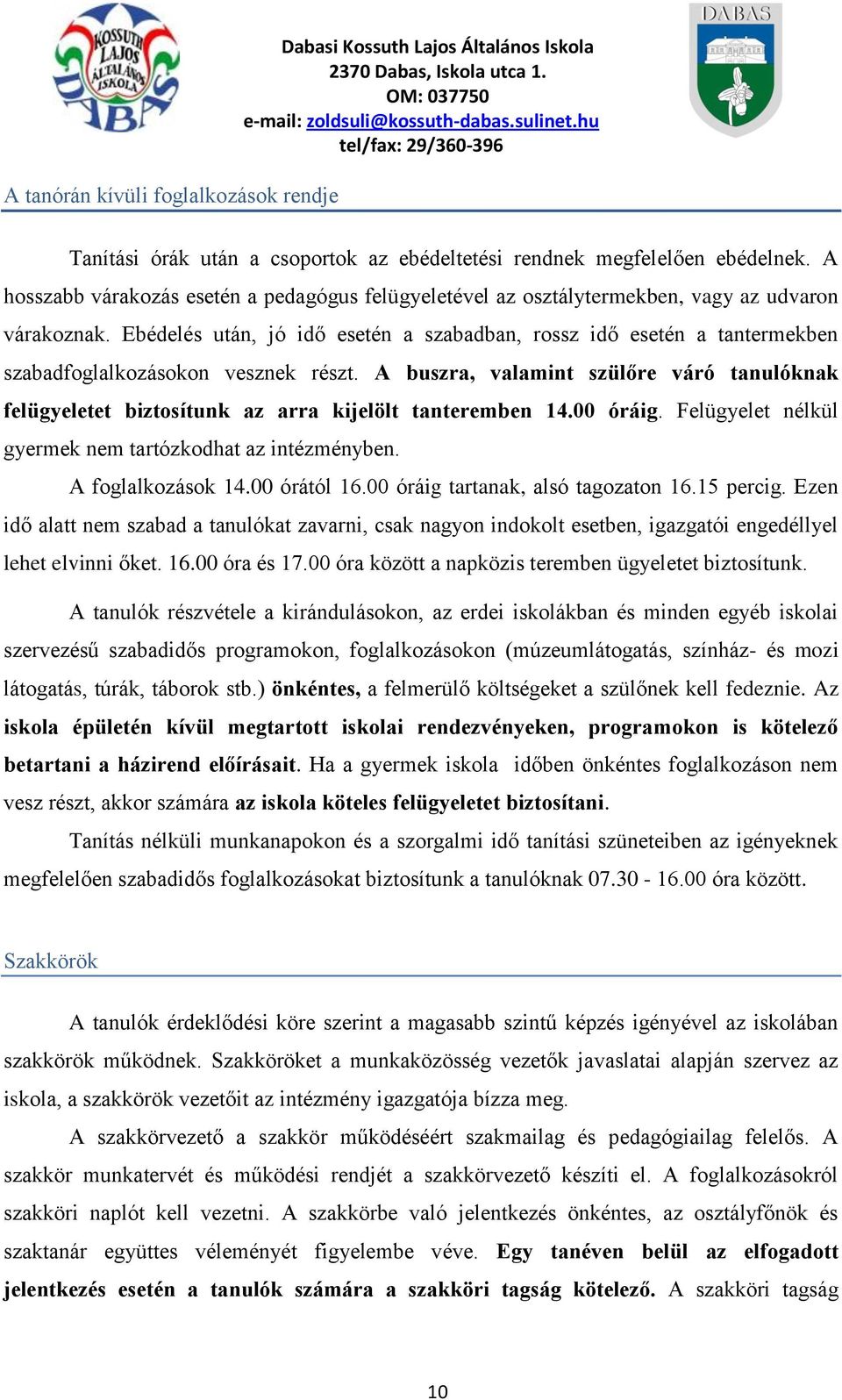 KOSSUTH LAJOS ÁLTALÁNOS ISKOLA DABAS

Dabasi Kossuth Lajos Általános Iskola
2370 Dabas, Iskola utca 1.
OM: 037750
e-mail: zoldsuli@kossuth-dabas.sulinet.hu
tel/fax: 29/360-396

DABAS

A tanórán kívüli foglalkozások rendje

Tanítási órák után a csoportok az ebédeltetési rendnek megfelelően ebédelnek. A hosszabb várakozás esetén a pedagógus felügyeletével az osztálytermekben, vagy az udvaron várakoznak. Ebédelés után, jó idő esetén a szabadban, rossz idő esetén a tantermekben szabadfoglalkozásokon vesznek részt. A buszra, valamint szülőre váró tanulóknak felügyeletet biztosítunk az arra kijelölt tanteremben 14.00 óráig. Felügyelet nélkül gyermek nem tartózkodhat az intézményben.

A foglalkozások 14.00 órától 16.00 óráig tartanak, alsó tagozaton 16.15 percig. Ezen idő alatt nem szabad a tanulókat zavarni, csak nagyon indokolt esetben, igazgatói engedéllyel lehet elvinni őket. 16.00 óra és 17.00 óra között a napközis teremben ügyeletet biztosítunk.

A tanulók részvétele a kirándulásokon, az erdei iskolákban és minden egyéb iskolai szervezésű szabadidős programokon, foglalkozásokon (múzeumlátogatás, színház- és mozi látogatás, túrák, táborok stb.) önkéntes, a felmerülő költségeket a szülőnek kell fedeznie. Az iskola épületén kívül megtartott iskolai rendezvényeken, programokon is kötelező betartani a házirend előírásait. Ha a gyermek iskola időben önkéntes foglalkozáson nem vesz részt, akkor számára az iskola köteles felügyeletet biztosítani.

Tanítás nélküli munkanapokon és a szorgalmi idő tanítási szüneteiben az igényeknek megfelelően szabadidős foglalkozásokat biztosítunk a tanulóknak 07.30 - 16.00 óra között.

Szakkörök

A tanulók érdeklődési köre szerint a magasabb szintű képzés igényével az iskolában szakkörök működnek. Szakköröket a munkaközösség vezetők javaslatai alapján szervez az iskola, a szakkörök vezetőit az intézmény igazgatója bízza meg.

A szakkörvezető a szakkör működéséért szakmailag és pedagógiailag felelős. A szakkör munkatervét és működési rendjét a szakkörvezető készíti el. A foglalkozásokról szakköri naplót kell vezetni. A szakkörbe való jelentkezés önkéntes, az osztályfőnök és szaktanár együttes véleményét figyelembe véve. Egy tanéven belül az elfogadott jelentkezés esetén a tanulók számára a szakköri tagság kötelező. A szakköri tagság

10